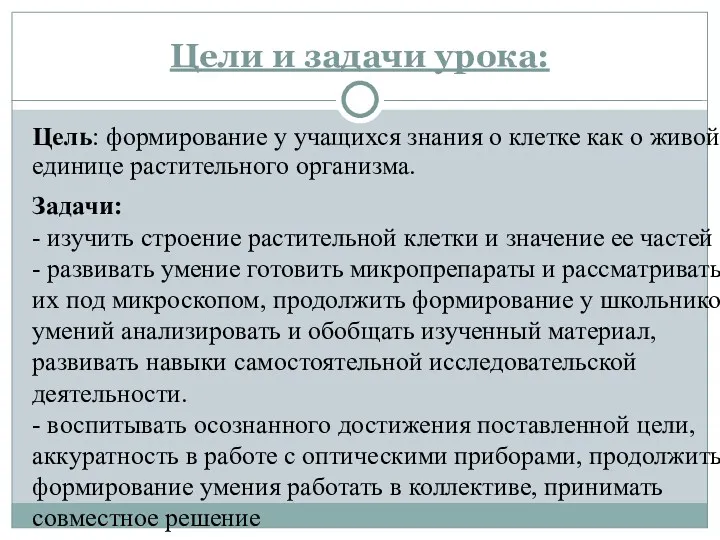 Цели и задачи урока:

Цель: формирование у учащихся знания о клетке как о живой единице растительного организма.

Задачи:
- изучить строение растительной клетки и значение ее частей
- развивать умение готовить микропрепараты и рассматривать их под микроскопом, продолжить формирование у школьнико умений анализировать и обобщать изученный материал, развивать навыки самостоятельной исследовательской деятельности.
- воспитывать осознанного достижения поставленной цели, аккуратность в работе с оптическими приборами, продолжить формирование умения работать в коллективе, принимать совместное решение